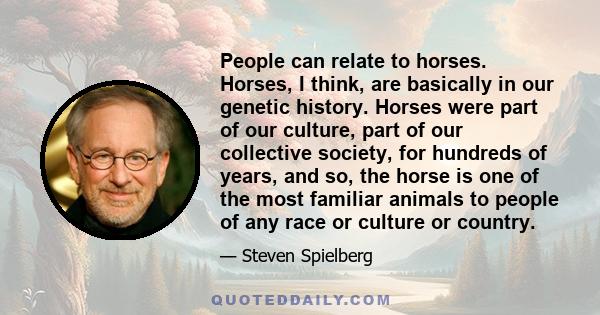 People can relate to horses. Horses, I think, are basically in our genetic history. Horses were part of our culture, part of our collective society, for hundreds of years, and so, the horse is one of the most familiar animals to people of any race or culture or country.

— Steven Spielberg

QUOTEDDAILY.COM